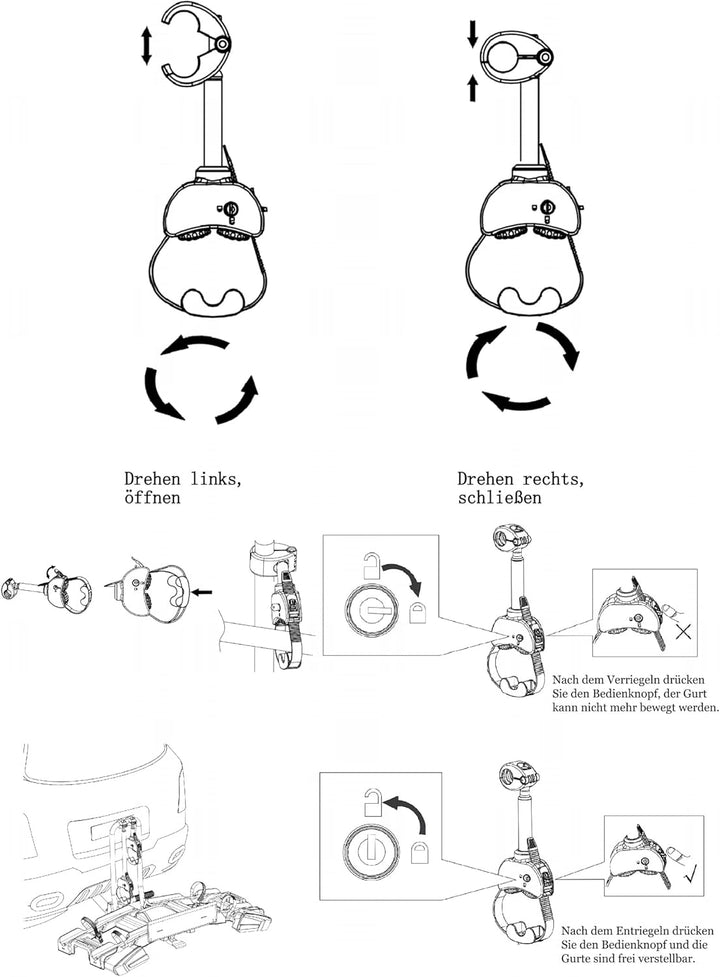 Drehen links, öffnen

Drehen rechts, schließen

Nach dem Verriegeln drücken Sie den Bedienknopf, der Gurt kann nicht mehr bewegt werden.

Nach dem Entriegeln drücken Sie den Bedienknopf und die Gurte sind frei verstellbar.